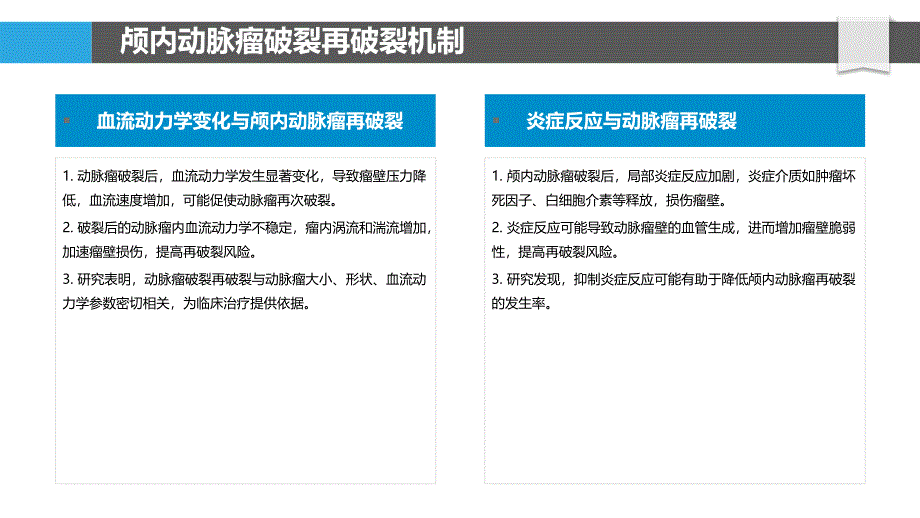 颅内动脉瘤破裂再破裂机制

血流动力学变化与颅内动脉瘤再破裂

1. 动脉瘤破裂后，血流动力学发生显著变化，导致瘤壁压力降低，血流速度增加，可能促使动脉瘤再次破裂。

2. 破裂后的动脉瘤内血流动力学不稳定，瘤内涡流和湍流增加，加速瘤壁损伤，提高再破裂风险。

3. 研究表明，动脉瘤破裂再破裂与动脉瘤大小、形状、血流动力学参数密切相关，为临床治疗提供依据。

炎症反应与动脉瘤再破裂

1. 颅内动脉瘤破裂后，局部炎症反应加剧，炎症介质如肿瘤坏死因子、白细胞介素等释放，损伤瘤壁。

2. 炎症反应可能导致动脉瘤壁的血管生成，进而增加瘤壁脆弱性，提高再破裂风险。

3. 研究发现，抑制炎症反应可能有助于降低颅内动脉瘤再破裂的发生率。